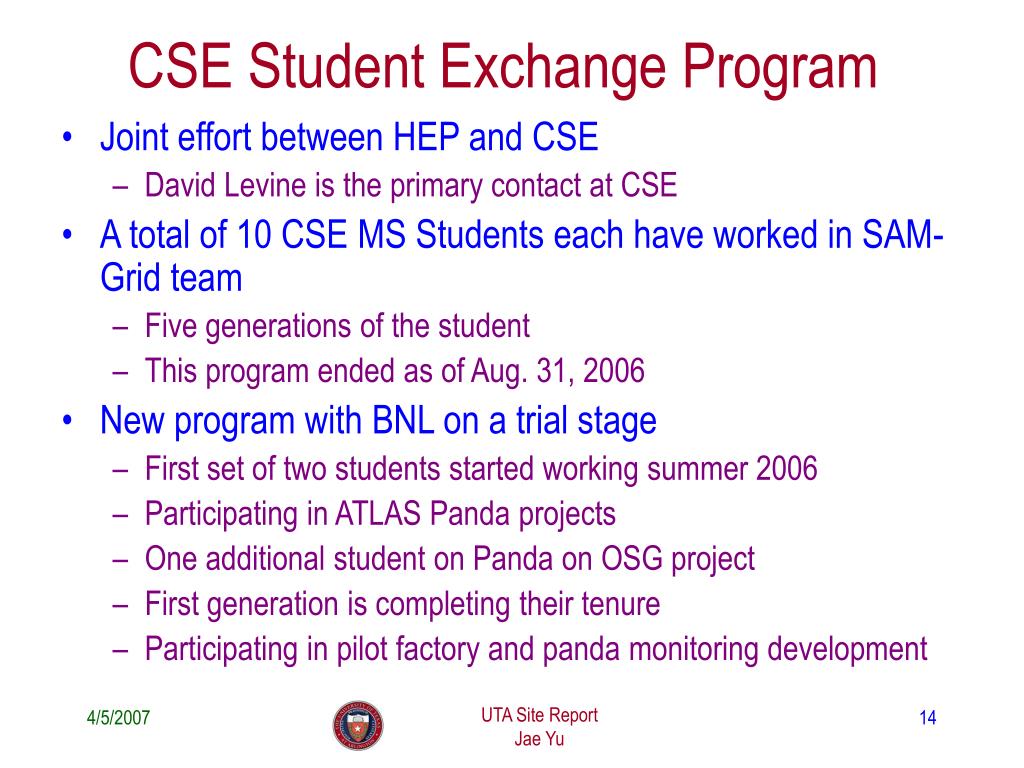 CSE Student Exchange Program

• Joint effort between HEP and CSE
  – David Levine is the primary contact at CSE
• A total of 10 CSE MS Students each have worked in SAM-Grid team
  – Five generations of the student
  – This program ended as of Aug. 31, 2006
• New program with BNL on a trial stage
  – First set of two students started working summer 2006
  – Participating in ATLAS Panda projects
  – One additional student on Panda on OSG project
  – First generation is completing their tenure
  – Participating in pilot factory and panda monitoring development

4/5/2007

UTA Site Report
Jae Yu

14